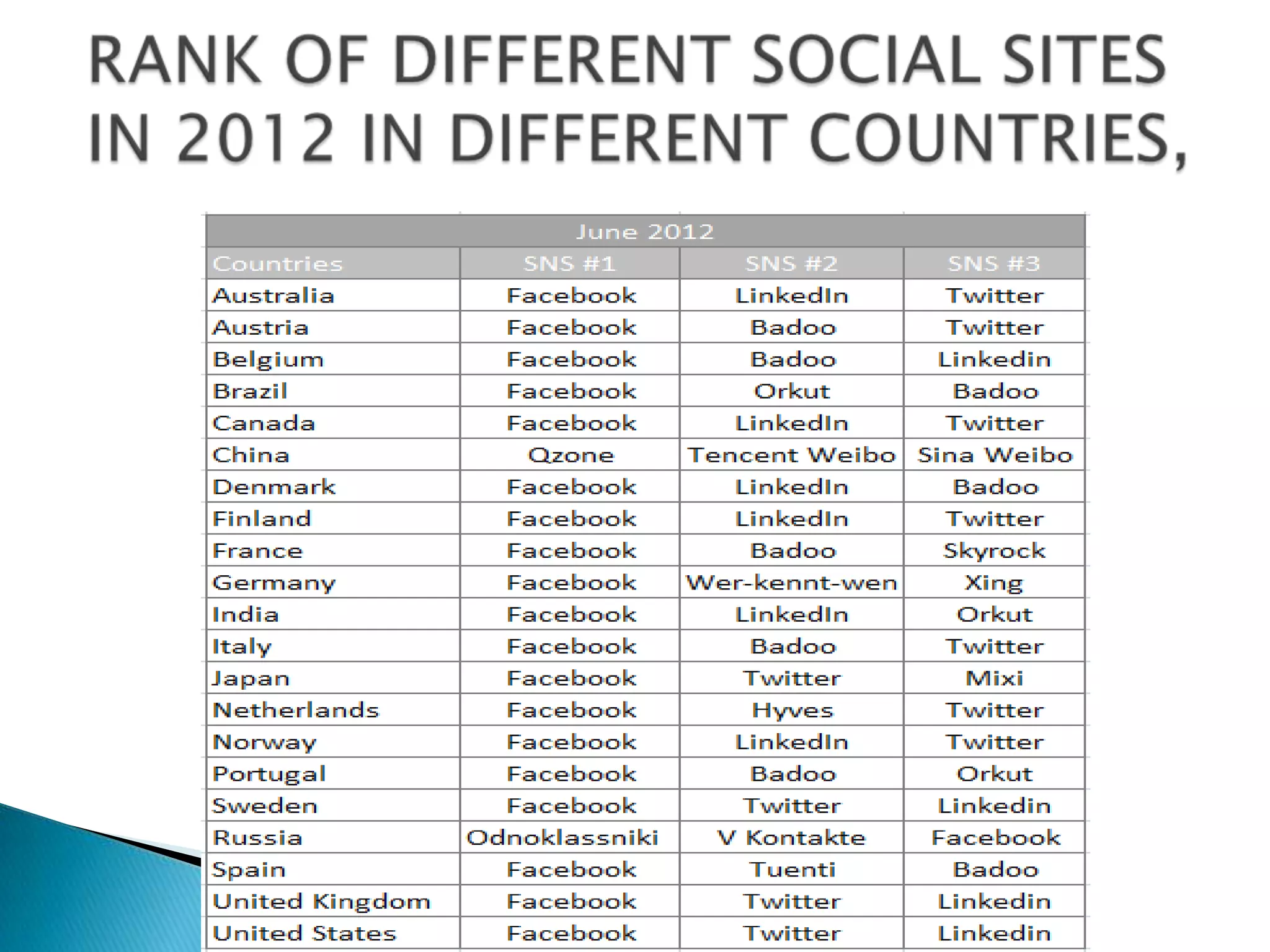 RANK OF DIFFERENT SOCIAL SITES IN 2012 IN DIFFERENT COUNTRIES,

| June 2012 | | | |
|---|---|---|---|
| Countries | SNS #1 | SNS #2 | SNS #3 |
| Australia | Facebook | LinkedIn | Twitter |
| Austria | Facebook | Badoo | Twitter |
| Belgium | Facebook | Badoo | Linkedin |
| Brazil | Facebook | Orkut | Badoo |
| Canada | Facebook | LinkedIn | Twitter |
| China | Qzone | Tencent Weibo | Sina Weibo |
| Denmark | Facebook | LinkedIn | Badoo |
| Finland | Facebook | LinkedIn | Twitter |
| France | Facebook | Badoo | Skyrock |
| Germany | Facebook | Wer-kennt-wen | Xing |
| India | Facebook | LinkedIn | Orkut |
| Italy | Facebook | Badoo | Twitter |
| Japan | Facebook | Twitter | Mixi |
| Netherlands | Facebook | Hyves | Twitter |
| Norway | Facebook | LinkedIn | Twitter |
| Portugal | Facebook | Badoo | Orkut |
| Sweden | Facebook | Twitter | Linkedin |
| Russia | Odnoklassniki | V Kontakte | Facebook |
| Spain | Facebook | Tuenti | Badoo |
| United Kingdom | Facebook | Twitter | Linkedin |
| United States | Facebook | Twitter | Linkedin |